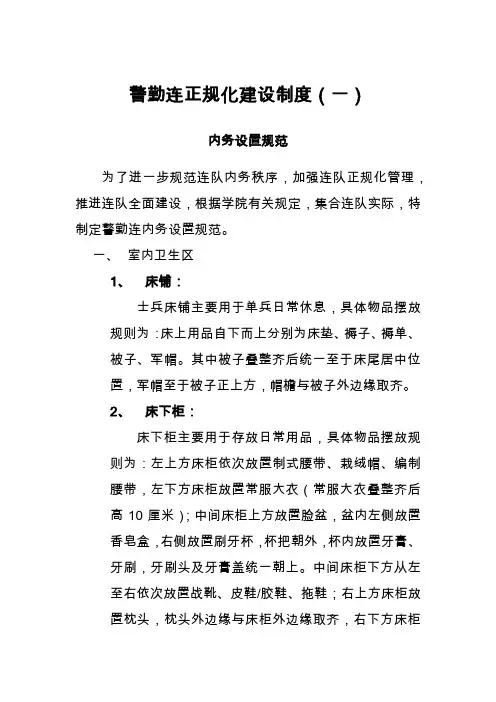 警勤连正规化建设制度（一）

内务设置规范

为了进一步规范连队内务秩序，加强连队正规化管理，推进连队全面建设，根据学院有关规定，集合连队实际，特制定警勤连内务设置规范。

一、 室内卫生区

1、 床铺：

士兵床铺主要用于单兵日常休息，具体物品摆放规则为：床上用品自下而上分别为床垫、褥子、褥单、被子、军帽。其中被子叠整齐后统一至于床尾居中位置，军帽至于被子正上方，帽檐与被子外边缘取齐。

2、 床下柜：

床下柜主要用于存放日常用品，具体物品摆放规则为：左上方床柜依次放置制式腰带、栽绒帽、编制腰带，左下方床柜放置常服大衣（常服大衣叠整齐后高 10 厘米）；中间床柜上方放置脸盆，盆内左侧放置香皂盒，右侧放置刷牙杯，杯把朝外，杯内放置牙膏、牙刷，牙刷头及牙膏盖统一朝上。中间床柜下方从左至右依次放置战靴、皮鞋/胶鞋、拖鞋；右上方床柜放置枕头，枕头外边缘与床柜外边缘取齐，右下方床柜